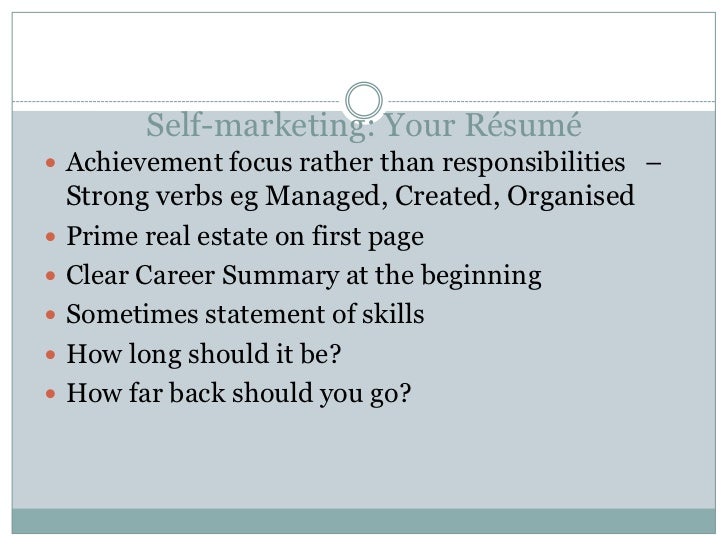 Self-marketing: Your Résumé

• Achievement focus rather than responsibilities – Strong verbs eg Managed, Created, Organised
• Prime real estate on first page
• Clear Career Summary at the beginning
• Sometimes statement of skills
• How long should it be?
• How far back should you go?